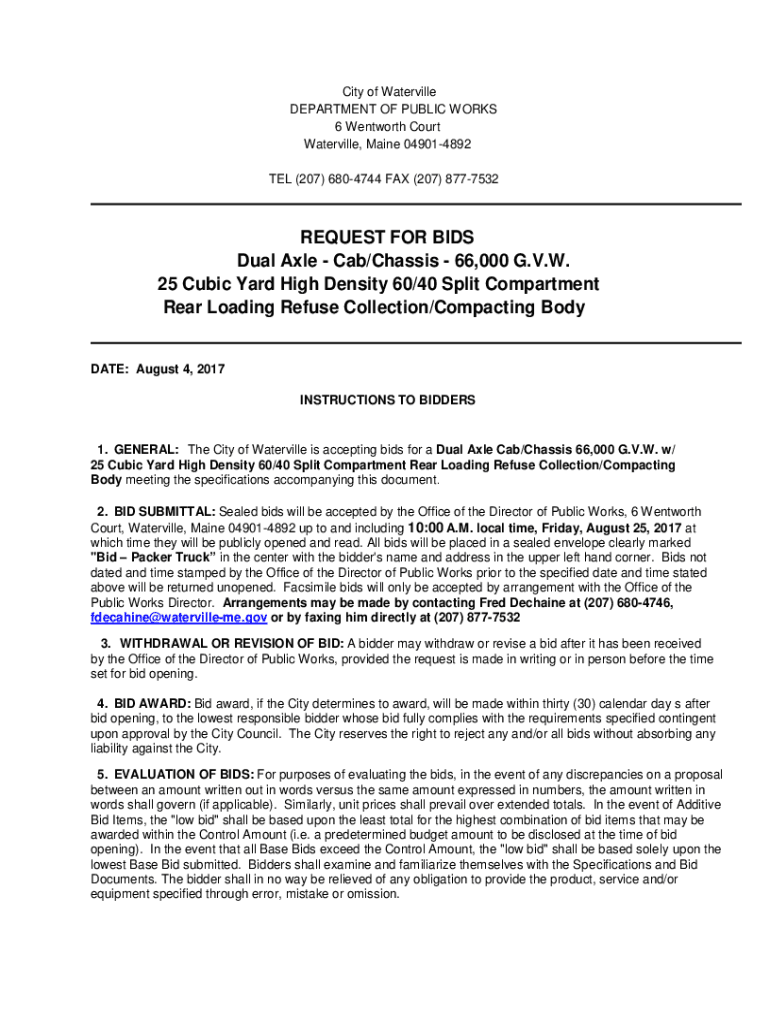 City of Waterville
DEPARTMENT OF PUBLIC WORKS
6 Wentworth Court
Waterville, Maine 04901-4892

TEL (207) 680-4744 FAX (207) 877-7532

REQUEST FOR BIDS
Dual Axle - Cab/Chassis - 66,000 G.V.W.
25 Cubic Yard High Density 60/40 Split Compartment
Rear Loading Refuse Collection/Compacting Body

DATE: August 4, 2017

INSTRUCTIONS TO BIDDERS

1. GENERAL: The City of Waterville is accepting bids for a Dual Axle Cab/Chassis 66,000 G.V.W. w/ 25 Cubic Yard High Density 60/40 Split Compartment Rear Loading Refuse Collection/Compacting Body meeting the specifications accompanying this document.

2. BID SUBMITTAL: Sealed bids will be accepted by the Office of the Director of Public Works, 6 Wentworth Court, Waterville, Maine 04901-4892 up to and including 10:00 A.M. local time, Friday, August 25, 2017 at which time they will be publicly opened and read. All bids will be placed in a sealed envelope clearly marked "Bid – Packer Truck" in the center with the bidder's name and address in the upper left hand corner. Bids not dated and time stamped by the Office of the Director of Public Works prior to the specified date and time stated above will be returned unopened. Facsimile bids will only be accepted by arrangement with the Office of the Public Works Director. Arrangements may be made by contacting Fred Dechaine at (207) 680-4746, fdecahine@waterville-me.gov or by faxing him directly at (207) 877-7532

3. WITHDRAWAL OR REVISION OF BID: A bidder may withdraw or revise a bid after it has been received by the Office of the Director of Public Works, provided the request is made in writing or in person before the time set for bid opening.

4. BID AWARD: Bid award, if the City determines to award, will be made within thirty (30) calendar day s after bid opening, to the lowest responsible bidder whose bid fully complies with the requirements specified contingent upon approval by the City Council. The City reserves the right to reject any and/or all bids without absorbing any liability against the City.

5. EVALUATION OF BIDS: For purposes of evaluating the bids, in the event of any discrepancies on a proposal between an amount written out in words versus the same amount expressed in numbers, the amount written in words shall govern (if applicable). Similarly, unit prices shall prevail over extended totals. In the event of Additive Bid Items, the "low bid" shall be based upon the least total for the highest combination of bid items that may be awarded within the Control Amount (i.e. a predetermined budget amount to be disclosed at the time of bid opening). In the event that all Base Bids exceed the Control Amount, the "low bid" shall be based solely upon the lowest Base Bid submitted. Bidders shall examine and familiarize themselves with the Specifications and Bid Documents. The bidder shall in no way be relieved of any obligation to provide the product, service and/or equipment specified through error, mistake or omission.